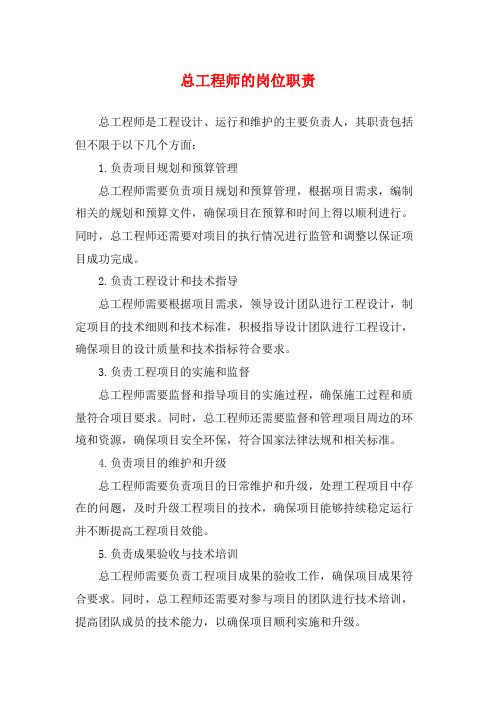 总工程师的岗位职责

总工程师是工程设计、运行和维护的主要负责人，其职责包括但不限于以下几个方面：

1.负责项目规划和预算管理

总工程师需要负责项目规划和预算管理，根据项目需求，编制相关的规划和预算文件，确保项目在预算和时间上得以顺利进行。同时，总工程师还需要对项目的执行情况进行监管和调整以保证项目成功完成。

2.负责工程设计和技术指导

总工程师需要根据项目需求，领导设计团队进行工程设计，制定项目的技术细则和技术标准，积极指导设计团队进行工程设计，确保项目的设计质量和技术指标符合要求。

3.负责工程项目的实施和监督

总工程师需要监督和指导项目的实施过程，确保施工过程和质量符合项目要求。同时，总工程师还需要监督和管理项目周边的环境和资源，确保项目安全环保，符合国家法律法规和相关标准。

4.负责项目的维护和升级

总工程师需要负责项目的日常维护和升级，处理工程项目中存在的问题，及时升级工程项目的技术，确保项目能够持续稳定运行并不断提高工程项目效能。

5.负责成果验收与技术培训

总工程师需要负责工程项目成果的验收工作，确保项目成果符合要求。同时，总工程师还需要对参与项目的团队进行技术培训，提高团队成员的技术能力，以确保项目顺利实施和升级。